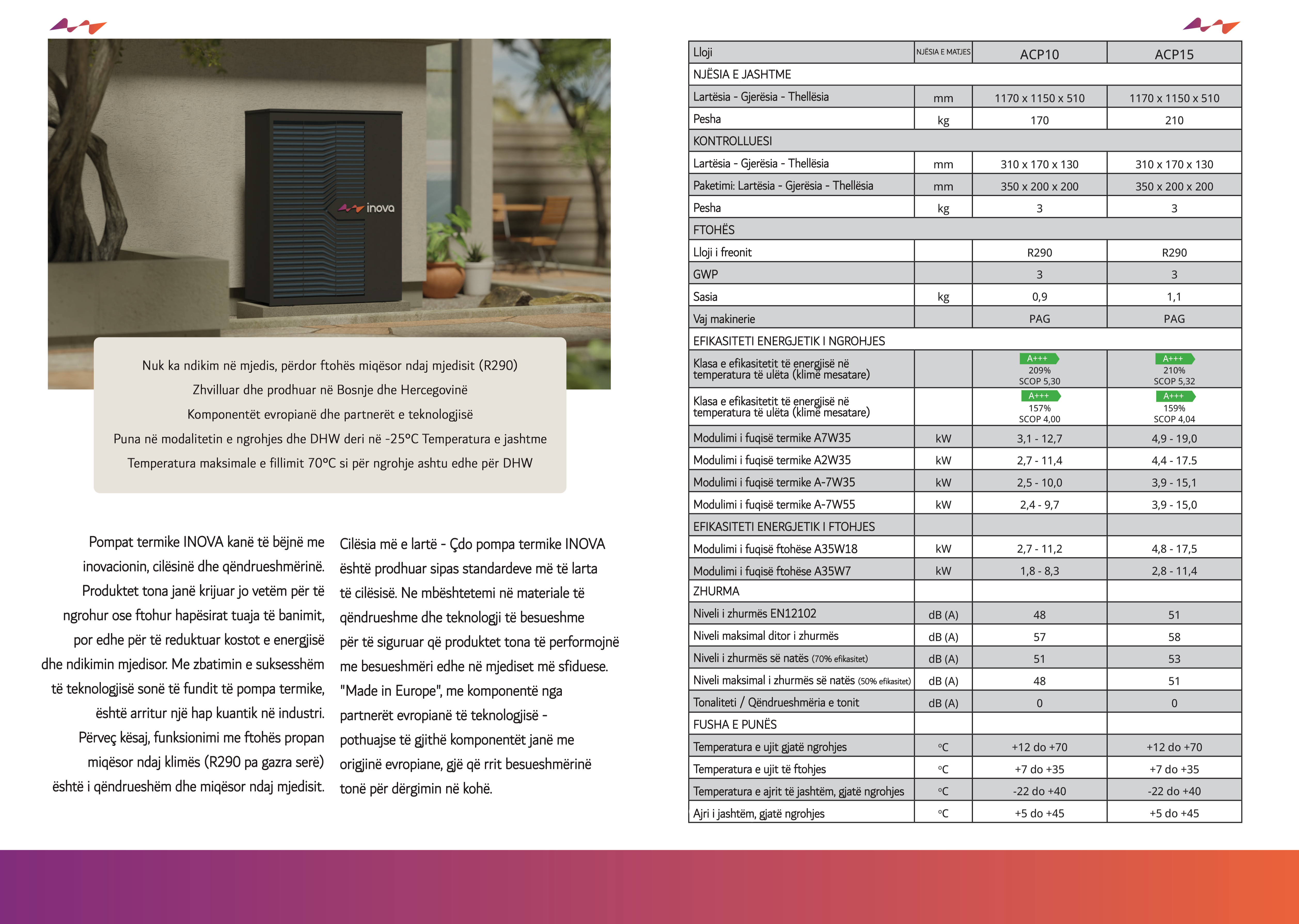 inova

Nuk ka ndikim në mjedis, përdor ftohës miqësor ndaj mjedisit (R290)

Zhvilluar dhe prodhuar në Bosnje dhe Hercegovinë

Komponentët evropianë dhe partnerët e teknologjisë

Puna në modalitetin e ngrohjes dhe DHW deri në -25°C Temperatura e jashtme

Temperatura maksimale e fillimit 70°C si për ngrohje ashtu edhe për DHW

Pompat termike INOVA kanë të bëjnë me inovacionin, cilësinë dhe qëndrueshmërinë. Produktet tona janë krijuar jo vetëm për të ngrohur ose ftohur hapësirat tuaja të banimit, por edhe për të reduktuar kostot e energjisë dhe ndikimin mjedisor. Me zbatimin e suksesshëm të teknologjisë sonë të fundit të pompa termike, është arritur një hap kuantik në industri. Përveç kësaj, funksionimi me ftohës propan miqësor ndaj klimës (R290 pa gazra serë) është i qëndrueshëm dhe miqësor ndaj mjedisit.

Cilësia më e lartë - Çdo pompa termike INOVA është prodhuar sipas standardeve më të larta të cilësisë. Ne mbështetemi në materiale të qëndrueshme dhe teknologji të besueshme për të siguruar që produktet tona të performojnë me besueshmëri edhe në mjediset më sfiduese. "Made in Europe", me komponentë nga partnerët evropianë të teknologjisë - pothuajse të gjithë komponentët janë me origjinë evropiane, gjë që rrit besueshmërinë tonë për dërgimin në kohë.

| Lloji | NJËSIA E MATJES | ACP10 | ACP15 |
|---|---|---|---|
| NJËSIA E JASHTME | | | |
| Lartësia - Gjerësia - Thellësia | mm | 1170 x 1150 x 510 | 1170 x 1150 x 510 |
| Pesha | kg | 170 | 210 |
| KONTROLLUESI | | | |
| Lartësia - Gjerësia - Thellësia | mm | 310 x 170 x 130 | 310 x 170 x 130 |
| Paketimi: Lartësia - Gjerësia - Thellësia | mm | 350 x 200 x 200 | 350 x 200 x 200 |
| Pesha | kg | 3 | 3 |
| FTOHËS | | | |
| Lloji i freonit | | R290 | R290 |
| GWP | | 3 | 3 |
| Sasia | kg | 0,9 | 1,1 |
| Vaj makinerie | | PAG | PAG |
| EFIKASITETI ENERGJETIK I NGROHJES | | | |
| Klasa e efikasitetit të energjisë në temperatura të ulëta (klimë mesatare) | | A+++ 209% SCOP 5,30 | A+++ 210% SCOP 5,32 |
| Klasa e efikasitetit të energjisë në temperatura të ulëta (klimë mesatare) | | A+++ 157% SCOP 4,00 | A+++ 159% SCOP 4,04 |
| Modulimi i fuqisë termike A7W35 | kW | 3,1 - 12,7 | 4,9 - 19,0 |
| Modulimi i fuqisë termike A2W35 | kW | 2,7 - 11,4 | 4,4 - 17.5 |
| Modulimi i fuqisë termike A-7W35 | kW | 2,5 - 10,0 | 3,9 - 15,1 |
| Modulimi i fuqisë termike A-7W55 | kW | 2,4 - 9,7 | 3,9 - 15,0 |
| EFIKASITETI ENERGJETIK I FTOHJES | | | |
| Modulimi i fuqisë ftohëse A35W18 | kW | 2,7 - 11,2 | 4,8 - 17,5 |
| Modulimi i fuqisë ftohëse A35W7 | kW | 1,8 - 8,3 | 2,8 - 11,4 |
| ZHURMA | | | |
| Niveli i zhurmës EN12102 | dB (A) | 48 | 51 |
| Niveli maksimal ditor i zhurmës | dB (A) | 57 | 58 |
| Niveli i zhurmës së natës (70% efikasitet) | dB (A) | 51 | 53 |
| Niveli maksimal i zhurmës së natës (50% efikasitet) | dB (A) | 48 | 51 |
| Tonaliteti / Qëndrueshmëria e tonit | dB (A) | 0 | 0 |
| FUSHA E PUNËS | | | |
| Temperatura e ujit gjatë ngrohjes | °C | +12 do +70 | +12 do +70 |
| Temperatura e ujit të ftohjes | °C | +7 do +35 | +7 do +35 |
| Temperatura e ajrit të jashtëm, gjatë ngrohjes | °C | -22 do +40 | -22 do +40 |
| Ajri i jashtëm, gjatë ngrohjes | °C | +5 do +45 | +5 do +45 |